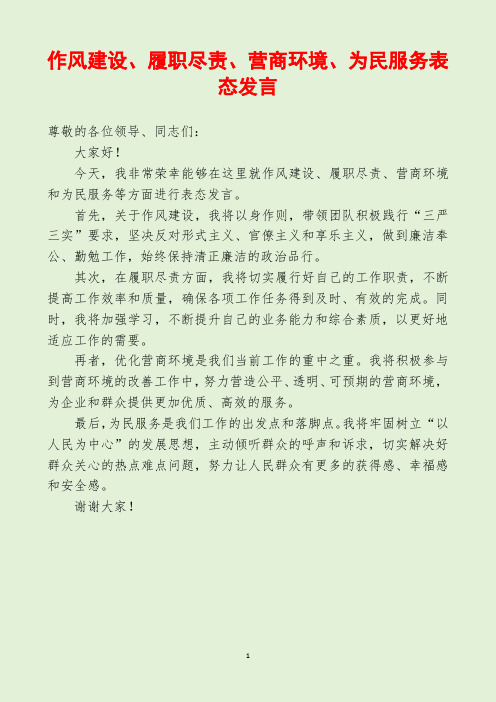 作风建设、履职尽责、营商环境、为民服务表态发言

尊敬的各位领导、同志们：

大家好！

今天，我非常荣幸能够在这里就作风建设、履职尽责、营商环境和为民服务等方面进行表态发言。

首先，关于作风建设，我将以身作则，带领团队积极践行“三严三实”要求，坚决反对形式主义、官僚主义和享乐主义，做到廉洁奉公、勤勉工作，始终保持清正廉洁的政治品行。

其次，在履职尽责方面，我将切实履行好自己的工作职责，不断提高工作效率和质量，确保各项工作任务得到及时、有效的完成。同时，我将加强学习，不断提升自己的业务能力和综合素质，以更好地适应工作的需要。

再者，优化营商环境是我们当前工作的重中之重。我将积极参与到营商环境的改善工作中，努力营造公平、透明、可预期的营商环境，为企业和群众提供更加优质、高效的服务。

最后，为民服务是我们工作的出发点和落脚点。我将牢固树立“以人民为中心”的发展思想，主动倾听群众的呼声和诉求，切实解决好群众关心的热点难点问题，努力让人民群众有更多的获得感、幸福感和安全感。

谢谢大家！

1